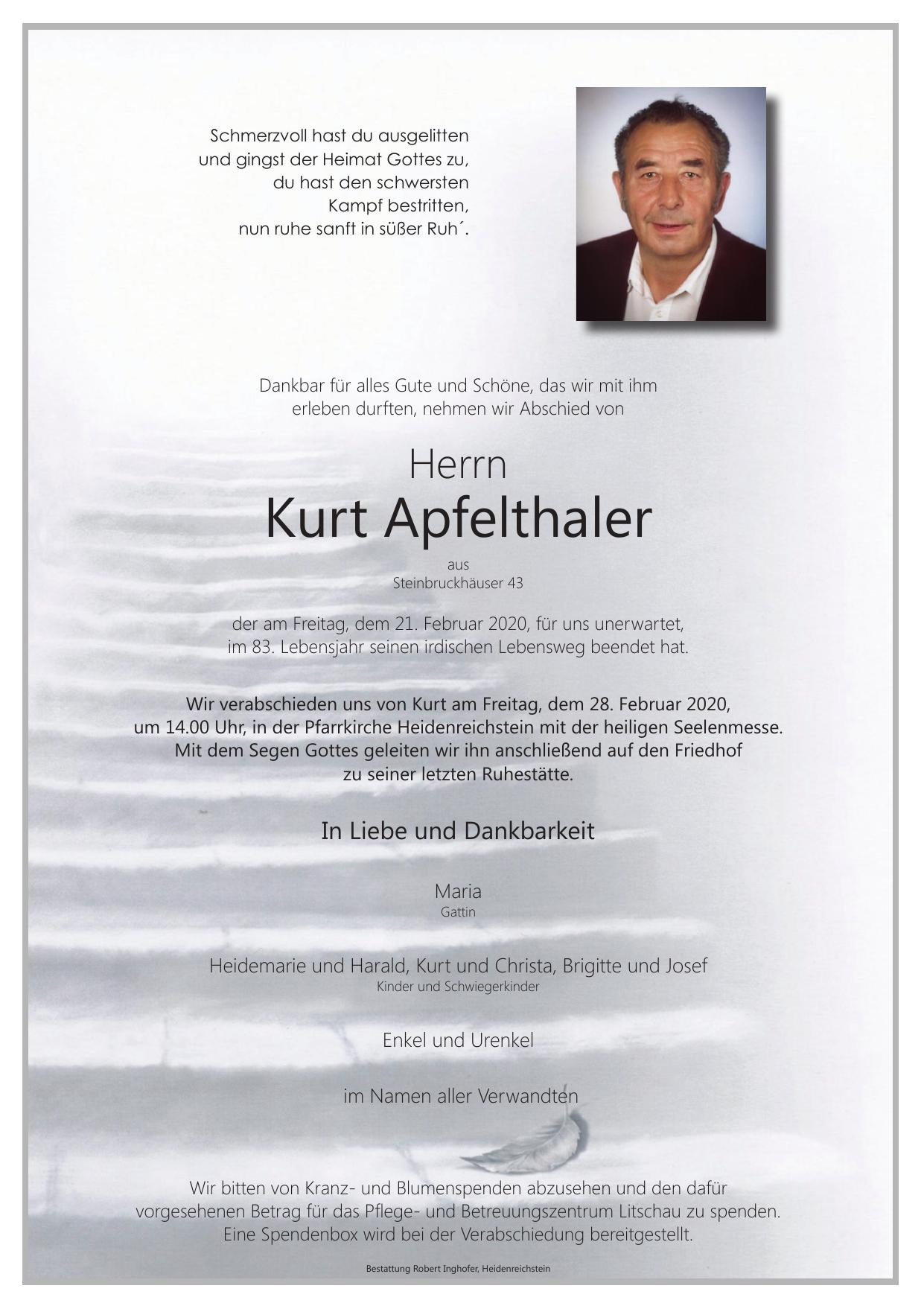 Schmerzvoll hast du ausgelitten
und gingst der Heimat Gottes zu,
du hast den schwersten
Kampf bestritten,
nun ruhe sanft in süßer Ruh´.

Dankbar für alles Gute und Schöne, das wir mit ihm erleben durften, nehmen wir Abschied von

Herrn
Kurt Apfelthaler
aus
Steinbruckhäuser 43

der am Freitag, dem 21. Februar 2020, für uns unerwartet, im 83. Lebensjahr seinen irdischen Lebensweg beendet hat.

Wir verabschieden uns von Kurt am Freitag, dem 28. Februar 2020, um 14.00 Uhr, in der Pfarrkirche Heidenreichstein mit der heiligen Seelenmesse. Mit dem Segen Gottes geleiten wir ihn anschließend auf den Friedhof zu seiner letzten Ruhestätte.

In Liebe und Dankbarkeit

Maria
Gattin

Heidemarie und Harald, Kurt und Christa, Brigitte und Josef
Kinder und Schwiegerkinder

Enkel und Urenkel

im Namen aller Verwandten

Wir bitten von Kranz- und Blumenspenden abzusehen und den dafür vorgesehenen Betrag für das Pflege- und Betreuungszentrum Litschau zu spenden. Eine Spendenbox wird bei der Verabschiedung bereitgestellt.

Bestattung Robert Inghofer, Heidenreichstein